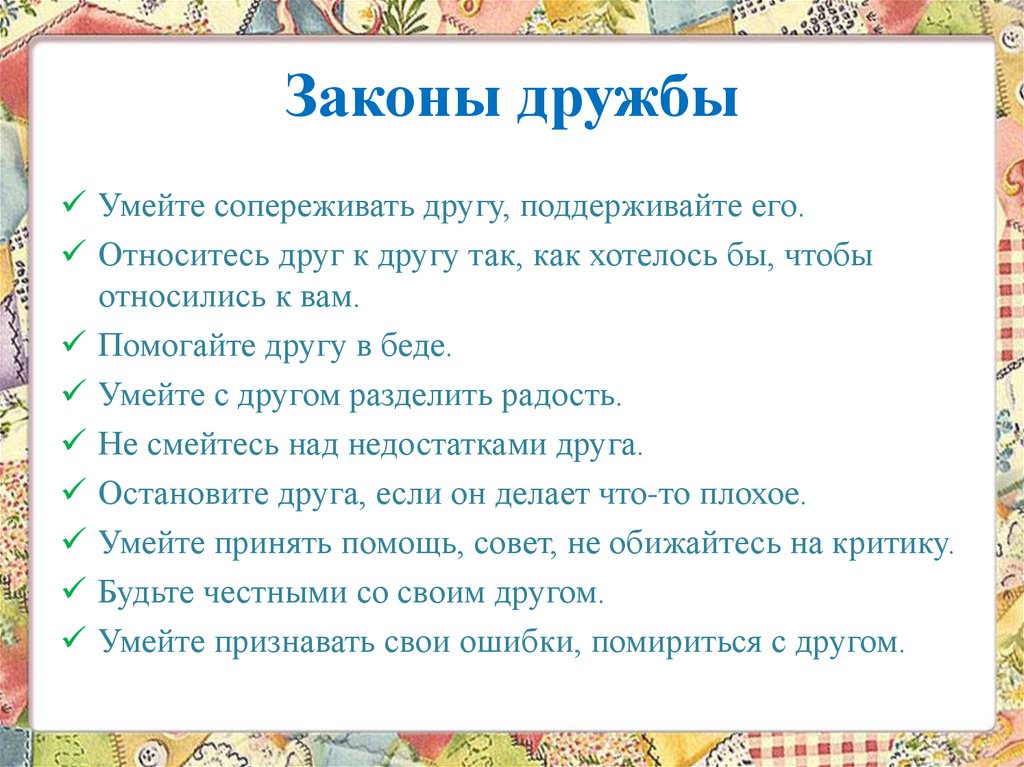 Законы дружбы

✓ Умейте сопереживать другу, поддерживайте его.
✓ Относитесь друг к другу так, как хотелось бы, чтобы относились к вам.
✓ Помогайте другу в беде.
✓ Умейте с другом разделить радость.
✓ Не смейтесь над недостатками друга.
✓ Остановите друга, если он делает что-то плохое.
✓ Умейте принять помощь, совет, не обижайтесь на критику.
✓ Будьте честными со своим другом.
✓ Умейте признавать свои ошибки, помириться с другом.